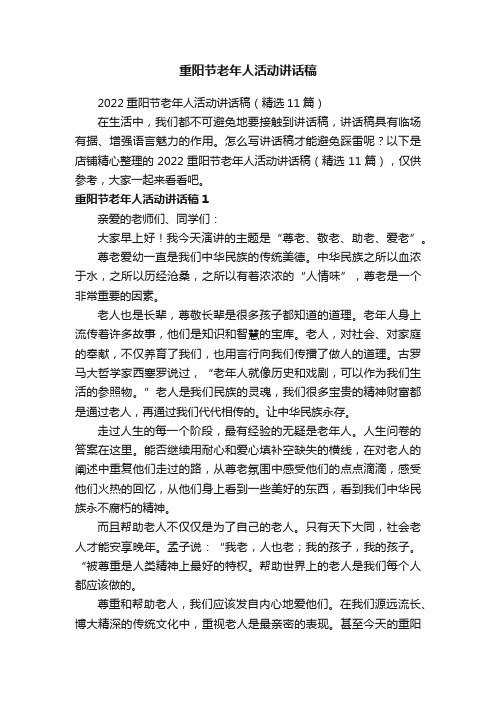 重阳节老年人活动讲话稿

2022 重阳节老年人活动讲话稿（精选 11 篇）

在生活中，我们都不可避免地要接触到讲话稿，讲话稿具有临场有据、增强语言魅力的作用。怎么写讲话稿才能避免踩雷呢？以下是店铺精心整理的 2022 重阳节老年人活动讲话稿（精选 11 篇），仅供参考，大家一起来看看吧。

重阳节老年人活动讲话稿 1

亲爱的老师们、同学们：

大家早上好！我今天演讲的主题是“尊老、敬老、助老、爱老”。

尊老爱幼一直是我们中华民族的传统美德。中华民族之所以血浓于水，之所以历经沧桑，之所以有着浓浓的“人情味”，尊老是一个非常重要的因素。

老人也是长辈，尊敬长辈是很多孩子都知道的道理。老年人身上流传着许多故事，他们是知识和智慧的宝库。老人，对社会、对家庭的奉献，不仅养育了我们，也用言行向我们传播了做人的道理。古罗马大哲学家西塞罗说过，“老年人就像历史和戏剧，可以作为我们生活的参照物。”老人是我们民族的灵魂，我们很多宝贵的精神财富都是通过老人，再通过我们代代相传的。让中华民族永存。

走过人生的每一个阶段，最有经验的无疑是老年人。人生问卷的答案在这里。能否继续用耐心和爱心填补空缺失的横线，在对老人的阐述中重复他们走过的路，从尊老氛围中感受他们的点点滴滴，感受他们火热的回忆，从他们身上看到一些美好的东西，看到我们中华民族永不腐朽的精神。

而且帮助老人不仅仅是为了自己的老人。只有天下大同，社会老人才能安享晚年。孟子说：“我老，人也老；我的孩子，我的孩子。“被尊重是人类精神上最好的特权。帮助世界上的老人是我们每个人都应该做的。

尊重和帮助老人，我们应该发自内心地爱他们。在我们源远流长、博大精深的传统文化中，重视老人是最亲密的表现。甚至今天的重阳